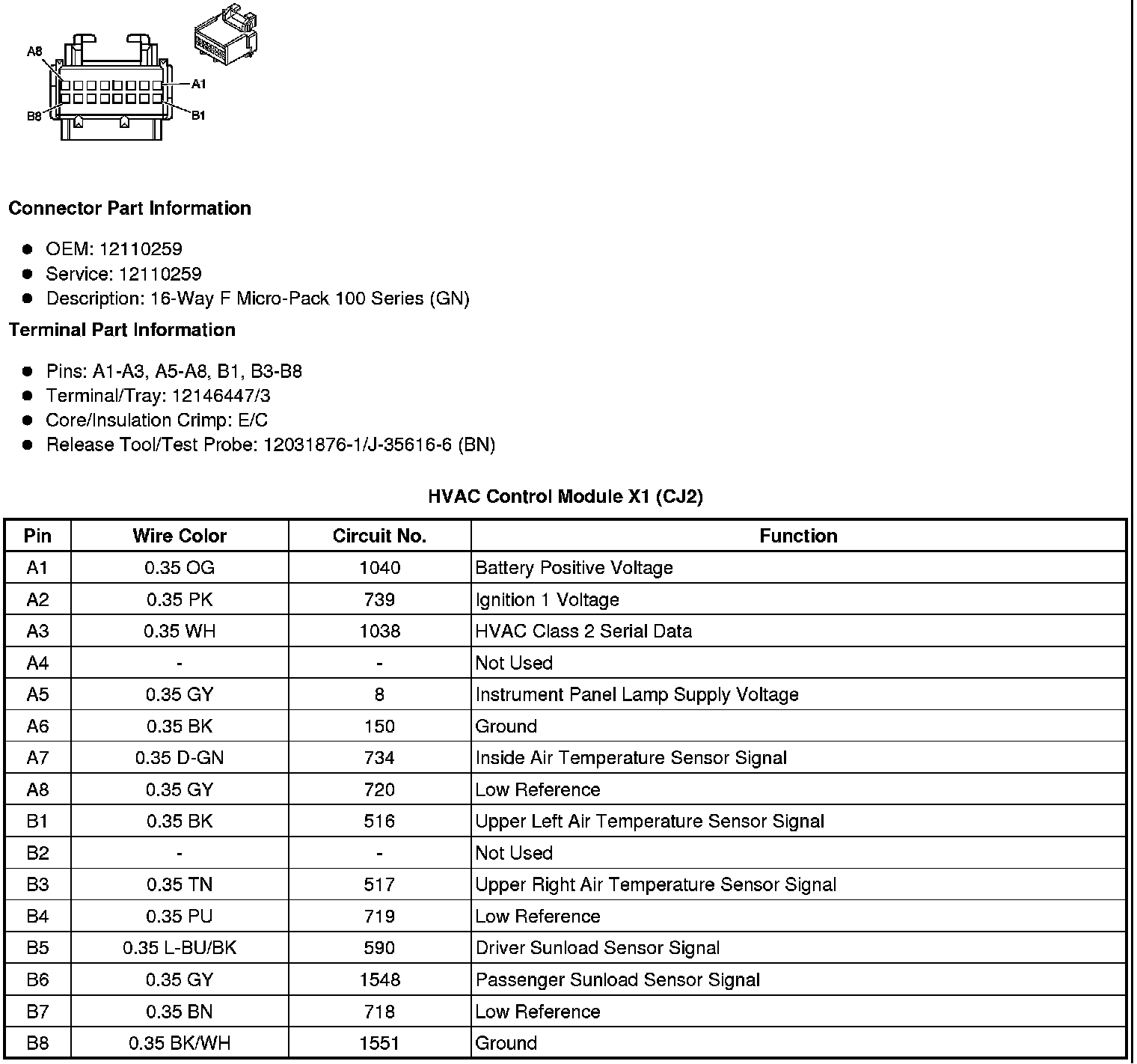 A8
A1
B8
B1

**Connector Part Information**

- OEM: 12110259
- Service: 12110259
- Description: 16-Way F Micro-Pack 100 Series (GN)

**Terminal Part Information**

- Pins: A1-A3, A5-A8, B1, B3-B8
- Terminal/Tray: 12146447/3
- Core/Insulation Crimp: E/C
- Release Tool/Test Probe: 12031876-1/J-35616-6 (BN)

**HVAC Control Module X1 (CJ2)**

| Pin | Wire Color | Circuit No. | Function |
|---|---|---|---|
| A1 | 0.35 OG | 1040 | Battery Positive Voltage |
| A2 | 0.35 PK | 739 | Ignition 1 Voltage |
| A3 | 0.35 WH | 1038 | HVAC Class 2 Serial Data |
| A4 | - | - | Not Used |
| A5 | 0.35 GY | 8 | Instrument Panel Lamp Supply Voltage |
| A6 | 0.35 BK | 150 | Ground |
| A7 | 0.35 D-GN | 734 | Inside Air Temperature Sensor Signal |
| A8 | 0.35 GY | 720 | Low Reference |
| B1 | 0.35 BK | 516 | Upper Left Air Temperature Sensor Signal |
| B2 | - | - | Not Used |
| B3 | 0.35 TN | 517 | Upper Right Air Temperature Sensor Signal |
| B4 | 0.35 PU | 719 | Low Reference |
| B5 | 0.35 L-BU/BK | 590 | Driver Sunload Sensor Signal |
| B6 | 0.35 GY | 1548 | Passenger Sunload Sensor Signal |
| B7 | 0.35 BN | 718 | Low Reference |
| B8 | 0.35 BK/WH | 1551 | Ground |